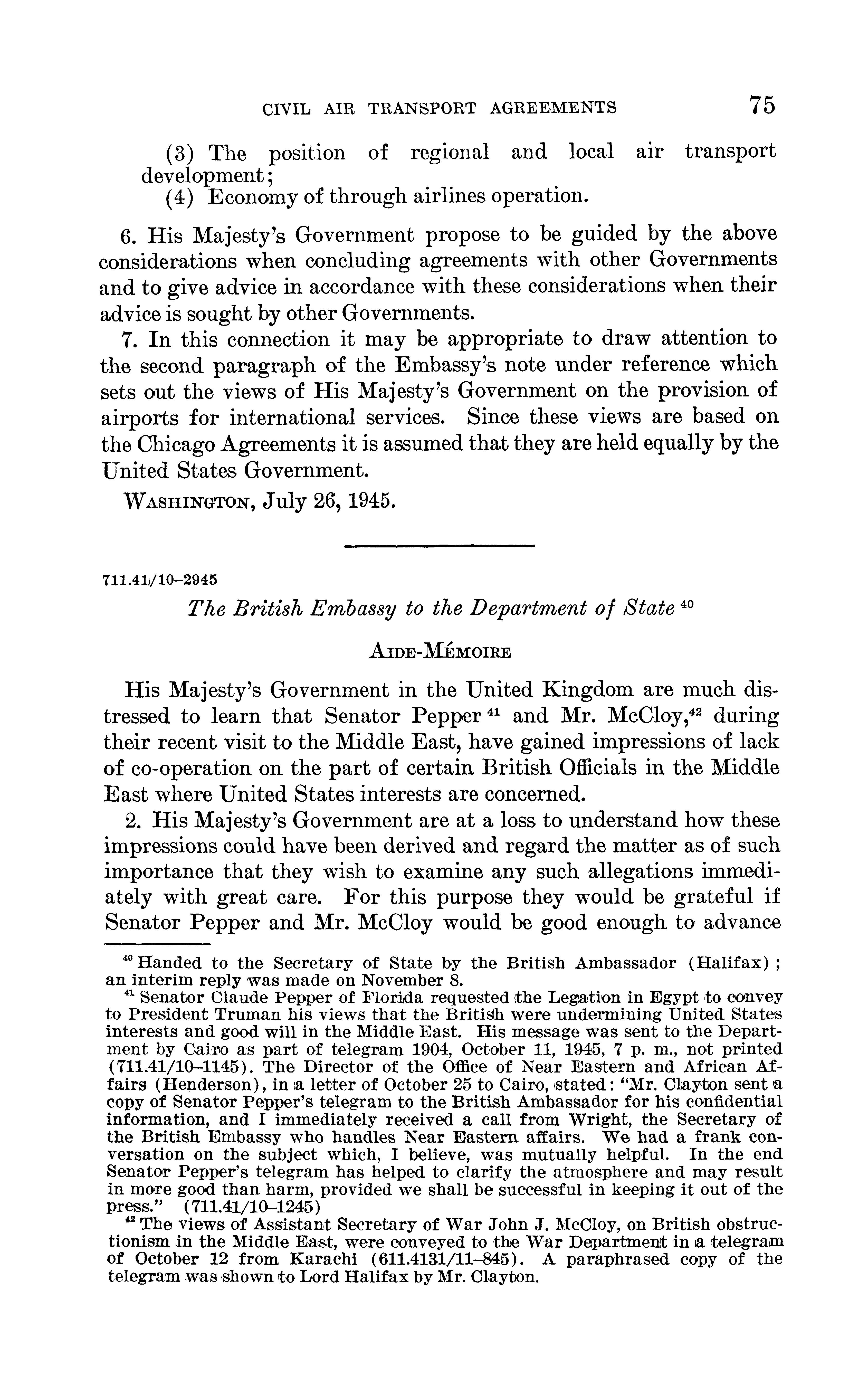 CIVIL AIR TRANSPORT AGREEMENTS 75

(3) The position of regional and local air transport development;
(4) Economy of through airlines operation.

6. His Majesty's Government propose to be guided by the above considerations when concluding agreements with other Governments and to give advice in accordance with these considerations when their advice is sought by other Governments.

7. In this connection it may be appropriate to draw attention to the second paragraph of the Embassy's note under reference which sets out the views of His Majesty's Government on the provision of airports for international services. Since these views are based on the Chicago Agreements it is assumed that they are held equally by the United States Government.

WASHINGTON, July 26, 1945.

711.41/10–2945

The British Embassy to the Department of State $^{40}$

AIDE-MÉMOIRE

His Majesty's Government in the United Kingdom are much distressed to learn that Senator Pepper $^{41}$ and Mr. McCloy,$^{42}$ during their recent visit to the Middle East, have gained impressions of lack of co-operation on the part of certain British Officials in the Middle East where United States interests are concerned.

2. His Majesty's Government are at a loss to understand how these impressions could have been derived and regard the matter as of such importance that they wish to examine any such allegations immediately with great care. For this purpose they would be grateful if Senator Pepper and Mr. McCloy would be good enough to advance

$^{40}$ Handed to the Secretary of State by the British Ambassador (Halifax); an interim reply was made on November 8.

$^{41}$ Senator Claude Pepper of Florida requested the Legation in Egypt to convey to President Truman his views that the British were undermining United States interests and good will in the Middle East. His message was sent to the Department by Cairo as part of telegram 1904, October 11, 1945, 7 p. m., not printed (711.41/10–1145). The Director of the Office of Near Eastern and African Affairs (Henderson), in a letter of October 25 to Cairo, stated: "Mr. Clayton sent a copy of Senator Pepper's telegram to the British Ambassador for his confidential information, and I immediately received a call from Wright, the Secretary of the British Embassy who handles Near Eastern affairs. We had a frank conversation on the subject which, I believe, was mutually helpful. In the end Senator Pepper's telegram has helped to clarify the atmosphere and may result in more good than harm, provided we shall be successful in keeping it out of the press." (711.41/10–1245)

$^{42}$ The views of Assistant Secretary of War John J. McCloy, on British obstructionism in the Middle East, were conveyed to the War Department in a telegram of October 12 from Karachi (611.4131/11–845). A paraphrased copy of the telegram was shown to Lord Halifax by Mr. Clayton.